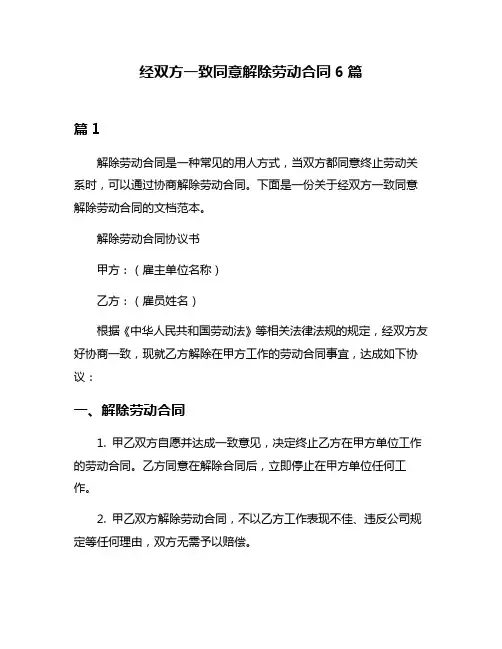 经双方一致同意解除劳动合同 6 篇

篇 1

解除劳动合同是一种常见的用人方式，当双方都同意终止劳动关系时，可以通过协商解除劳动合同。下面是一份关于经双方一致同意解除劳动合同的文档范本。

解除劳动合同协议书

甲方：（雇主单位名称）

乙方：（雇员姓名）

根据《中华人民共和国劳动法》等相关法律法规的规定，经双方友好协商一致，现就乙方解除在甲方工作的劳动合同事宜，达成如下协议：

一、解除劳动合同

1. 甲乙双方自愿并达成一致意见，决定终止乙方在甲方单位工作的劳动合同。乙方同意在解除合同后，立即停止在甲方单位任何工作。

2. 甲乙双方解除劳动合同，不以乙方工作表现不佳、违反公司规定等任何理由，双方无需予以赔偿。